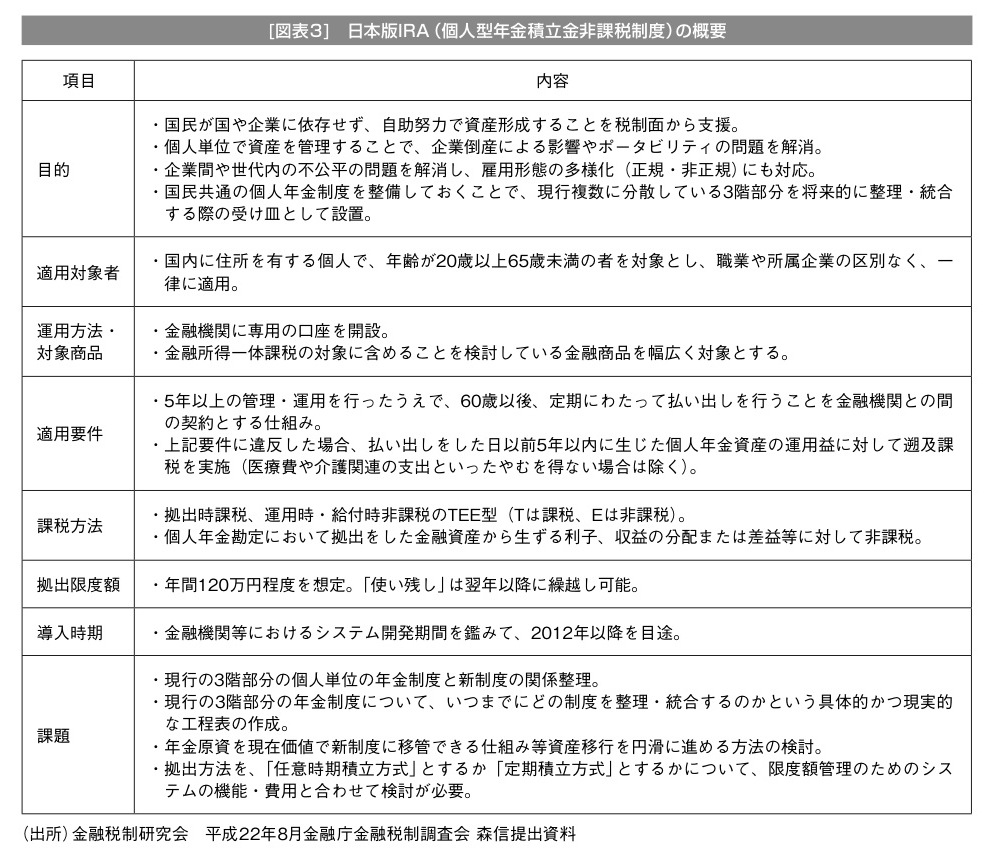 [図表3]　日本版IRA（個人型年金積立金非課税制度）の概要

| 項目 | 内容 |
|---|---|
| 目的 | ・国民が国や企業に依存せず、自助努力で資産形成することを税制面から支援。<br>・個人単位で資産を管理することで、企業倒産による影響やポータビリティの問題を解消。<br>・企業間や世代内の不公平の問題を解消し、雇用形態の多様化（正規・非正規）にも対応。<br>・国民共通の個人年金制度を整備しておくことで、現行複数に分散している3階部分を将来的に整理・統合する際の受け皿として設置。 |
| 適用対象者 | ・国内に住所を有する個人で、年齢が20歳以上65歳未満の者を対象とし、職業や所属企業の区別なく、一律に適用。 |
| 運用方法・対象商品 | ・金融機関に専用の口座を開設。<br>・金融所得一体課税の対象に含めることを検討している金融商品を幅広く対象とする。 |
| 適用要件 | ・5年以上の管理・運用を行ったうえで、60歳以後、定期にわたって払い出しを行うことを金融機関との間の契約とする仕組み。<br>・上記要件に違反した場合、払い出しをした日以前5年以内に生じた個人年金資産の運用益に対して遡及課税を実施（医療費や介護関連の支出といったやむを得ない場合は除く）。 |
| 課税方法 | ・拠出時課税、運用時・給付時非課税のTEE型（Tは課税、Eは非課税）。<br>・個人年金勘定において拠出をした金融資産から生ずる利子、収益の分配または差益等に対して非課税。 |
| 拠出限度額 | ・年間120万円程度を想定。「使い残し」は翌年以降に繰越し可能。 |
| 導入時期 | ・金融機関等におけるシステム開発期間を鑑みて、2012年以降を目途。 |
| 課題 | ・現行の3階部分の個人単位の年金制度と新制度の関係整理。<br>・現行の3階部分の年金制度について、いつまでにどの制度を整理・統合するのかという具体的かつ現実的な工程表の作成。<br>・年金原資を現在価値で新制度に移管できる仕組み等資産移行を円滑に進める方法の検討。<br>・拠出方法を、「任意時期積立方式」とするか「定期積立方式」とするかについて、限度額管理のためのシステムの機能・費用と合わせて検討が必要。 |

（出所）金融税制研究会　平成22年8月金融庁金融税制調査会 森信提出資料